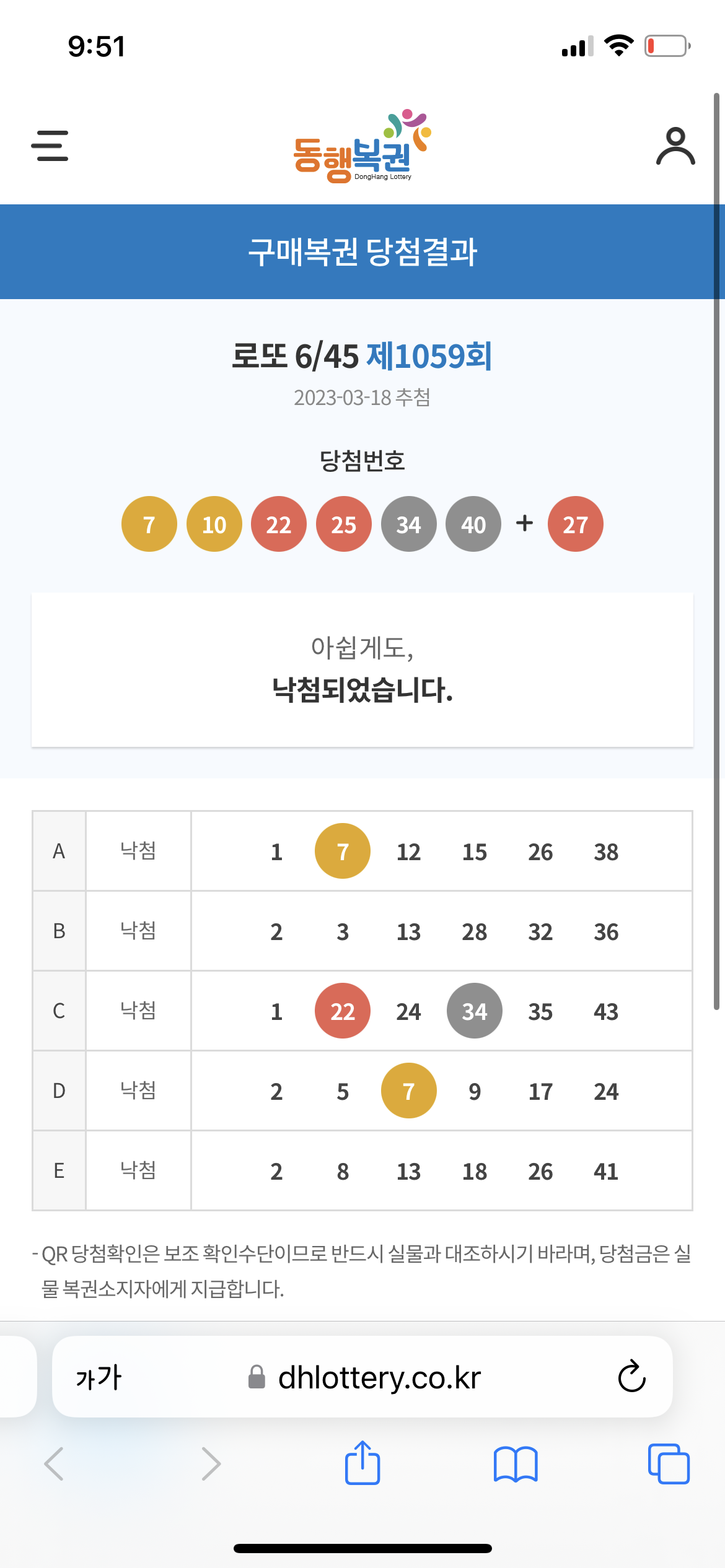 9:51

동행복권
DongHang Lottery

구매복권 당첨결과

로또 6/45 제1059회
2023-03-18 추첨

당첨번호
7 10 22 25 34 40 + 27

아쉽게도,
낙첨되었습니다.

| A | 낙첨 | 1 7 12 15 26 38 |
|---|---|---|
| B | 낙첨 | 2 3 13 28 32 36 |
| C | 낙첨 | 1 22 24 34 35 43 |
| D | 낙첨 | 2 5 7 9 17 24 |
| E | 낙첨 | 2 8 13 18 26 41 |

- QR 당첨확인은 보조 확인수단이므로 반드시 실물과 대조하시기 바라며, 당첨금은 실물 복권소지자에게 지급합니다.

가가 dhlottery.co.kr